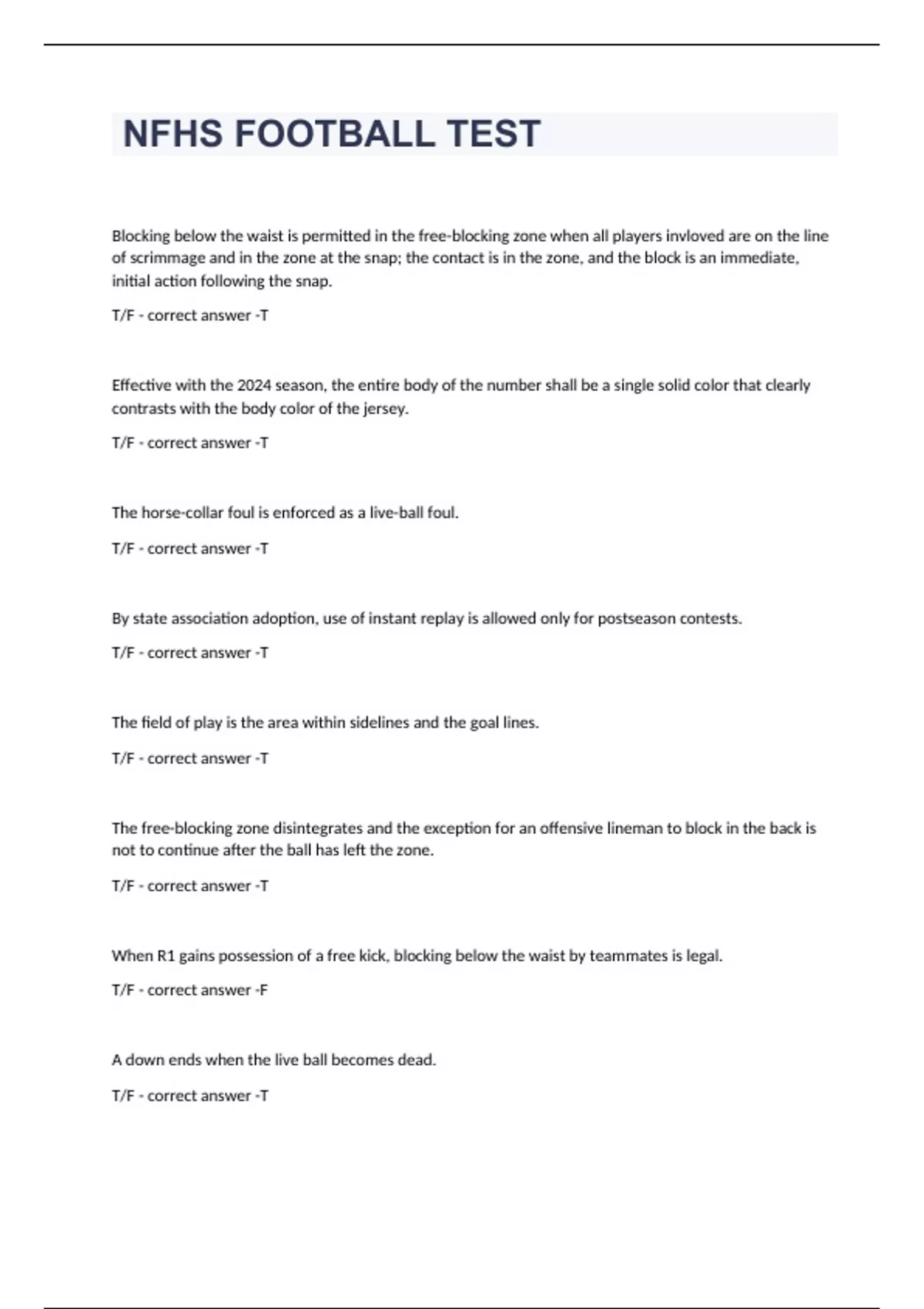 NFHS FOOTBALL TEST

Blocking below the waist is permitted in the free-blocking zone when all players invloved are on the line of scrimmage and in the zone at the snap; the contact is in the zone, and the block is an immediate, initial action following the snap.

T/F - correct answer -T

Effective with the 2024 season, the entire body of the number shall be a single solid color that clearly contrasts with the body color of the jersey.

T/F - correct answer -T

The horse-collar foul is enforced as a live-ball foul.

T/F - correct answer -T

By state association adoption, use of instant replay is allowed only for postseason contests.

T/F - correct answer -T

The field of play is the area within sidelines and the goal lines.

T/F - correct answer -T

The free-blocking zone disintegrates and the exception for an offensive lineman to block in the back is not to continue after the ball has left the zone.

T/F - correct answer -T

When R1 gains possession of a free kick, blocking below the waist by teammates is legal.

T/F - correct answer -F

A down ends when the live ball becomes dead.

T/F - correct answer -T